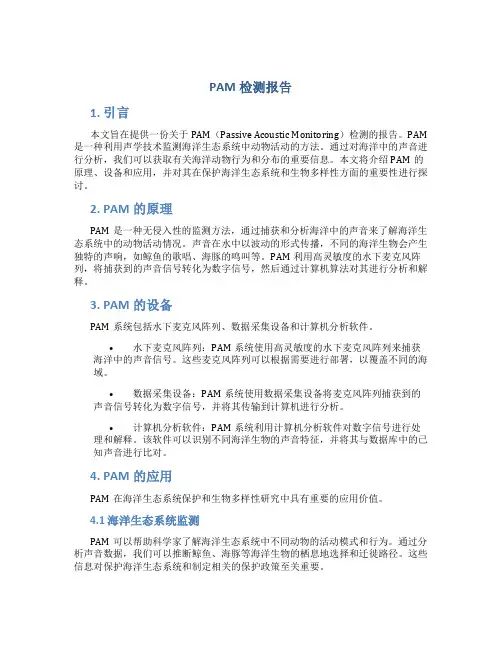 PAM 检测报告

1. 引言

本文旨在提供一份关于 PAM（Passive Acoustic Monitoring）检测的报告。PAM 是一种利用声学技术监测海洋生态系统中动物活动的方法。通过对海洋中的声音进行分析，我们可以获取有关海洋动物行为和分布的重要信息。本文将介绍 PAM 的原理、设备和应用，并对其在保护海洋生态系统和生物多样性方面的重要性进行探讨。

2. PAM 的原理

PAM 是一种无侵入性的监测方法，通过捕获和分析海洋中的声音来了解海洋生态系统中的动物活动情况。声音在水中以波动的形式传播，不同的海洋生物会产生独特的声响，如鲸鱼的歌唱、海豚的鸣叫等。PAM 利用高灵敏度的水下麦克风阵列，将捕获到的声音信号转化为数字信号，然后通过计算机算法对其进行分析和解释。

3. PAM 的设备

PAM 系统包括水下麦克风阵列、数据采集设备和计算机分析软件。

• 水下麦克风阵列：PAM 系统使用高灵敏度的水下麦克风阵列来捕获海洋中的声音信号。这些麦克风阵列可以根据需要进行部署，以覆盖不同的海域。

• 数据采集设备：PAM 系统使用数据采集设备将麦克风阵列捕获到的声音信号转化为数字信号，并将其传输到计算机进行分析。

• 计算机分析软件：PAM 系统利用计算机分析软件对数字信号进行处理和解释。该软件可以识别不同海洋生物的声音特征，并将其与数据库中的已知声音进行比对。

4. PAM 的应用

PAM 在海洋生态系统保护和生物多样性研究中具有重要的应用价值。

4.1 海洋生态系统监测

PAM 可以帮助科学家了解海洋生态系统中不同动物的活动模式和行为。通过分析声音数据，我们可以推断鲸鱼、海豚等海洋生物的栖息地选择和迁徙路径。这些信息对保护海洋生态系统和制定相关的保护政策至关重要。